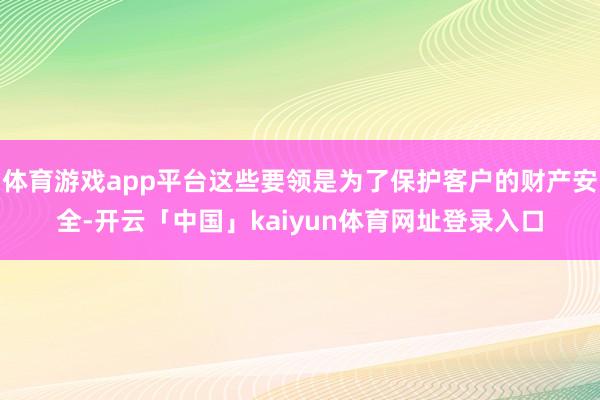 体育游戏app平台这些要领是为了保护客户的财产安全-开云「中国」kaiyun体育网址登录入口